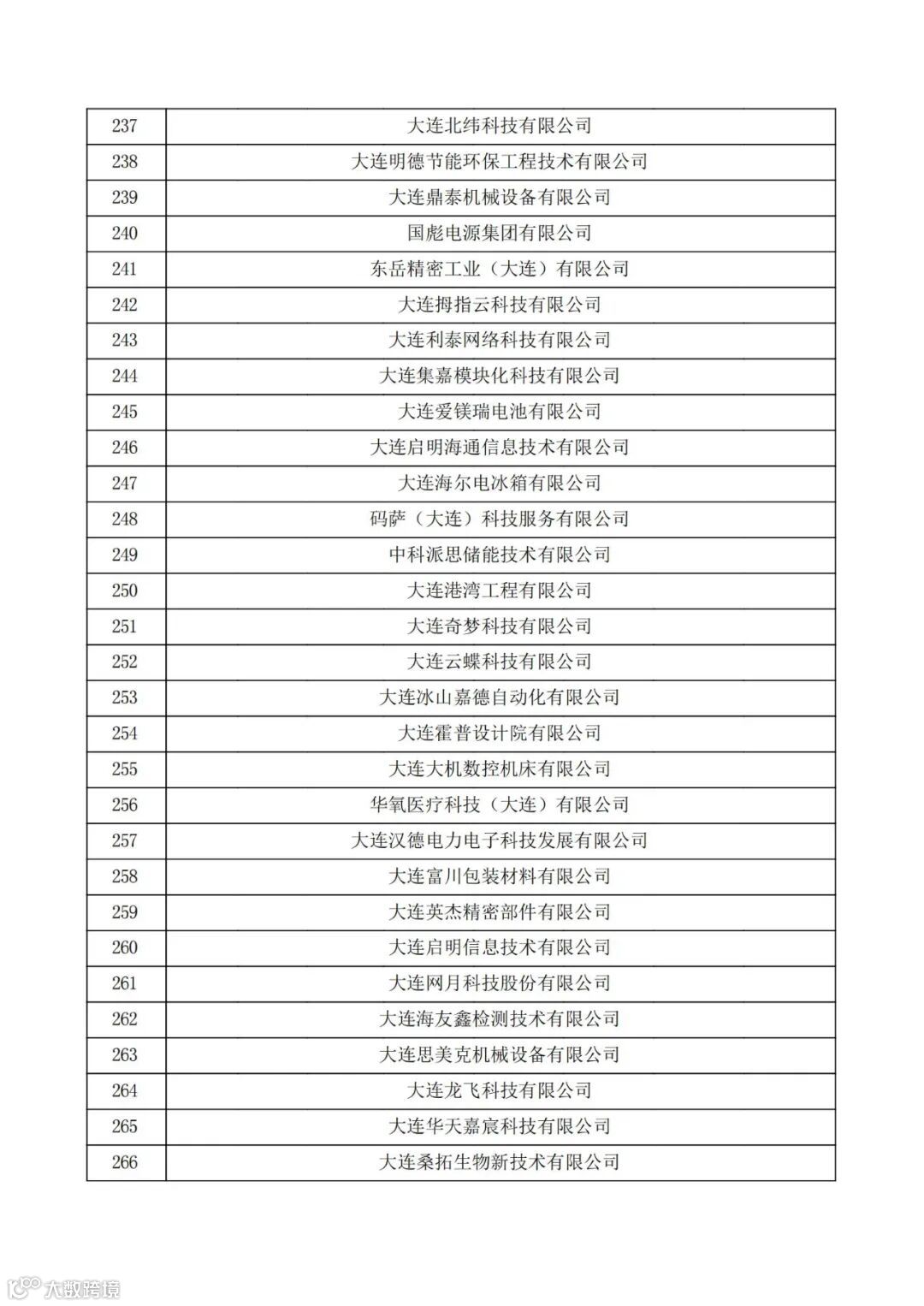 | 237 | 大连北纬科技有限公司 |
|---|---|
| 238 | 大连明德节能环保工程技术有限公司 |
| 239 | 大连鼎泰机械设备有限公司 |
| 240 | 国彪电源集团有限公司 |
| 241 | 东岳精密工业（大连）有限公司 |
| 242 | 大连拇指云科技有限公司 |
| 243 | 大连利泰网络科技有限公司 |
| 244 | 大连集嘉模块化科技有限公司 |
| 245 | 大连爱镁瑞电池有限公司 |
| 246 | 大连启明海通信息技术有限公司 |
| 247 | 大连海尔电冰箱有限公司 |
| 248 | 码萨（大连）科技服务有限公司 |
| 249 | 中科派思储能技术有限公司 |
| 250 | 大连港湾工程有限公司 |
| 251 | 大连奇梦科技有限公司 |
| 252 | 大连云蝶科技有限公司 |
| 253 | 大连冰山嘉德自动化有限公司 |
| 254 | 大连霍普设计院有限公司 |
| 255 | 大连大机数控机床有限公司 |
| 256 | 华氧医疗科技（大连）有限公司 |
| 257 | 大连汉德电力电子科技发展有限公司 |
| 258 | 大连富川包装材料有限公司 |
| 259 | 大连英杰精密部件有限公司 |
| 260 | 大连启明信息技术有限公司 |
| 261 | 大连网月科技股份有限公司 |
| 262 | 大连海友鑫检测技术有限公司 |
| 263 | 大连思美克机械设备有限公司 |
| 264 | 大连龙飞科技有限公司 |
| 265 | 大连华天嘉宸科技有限公司 |
| 266 | 大连桑拓生物新技术有限公司 |

大数跨境